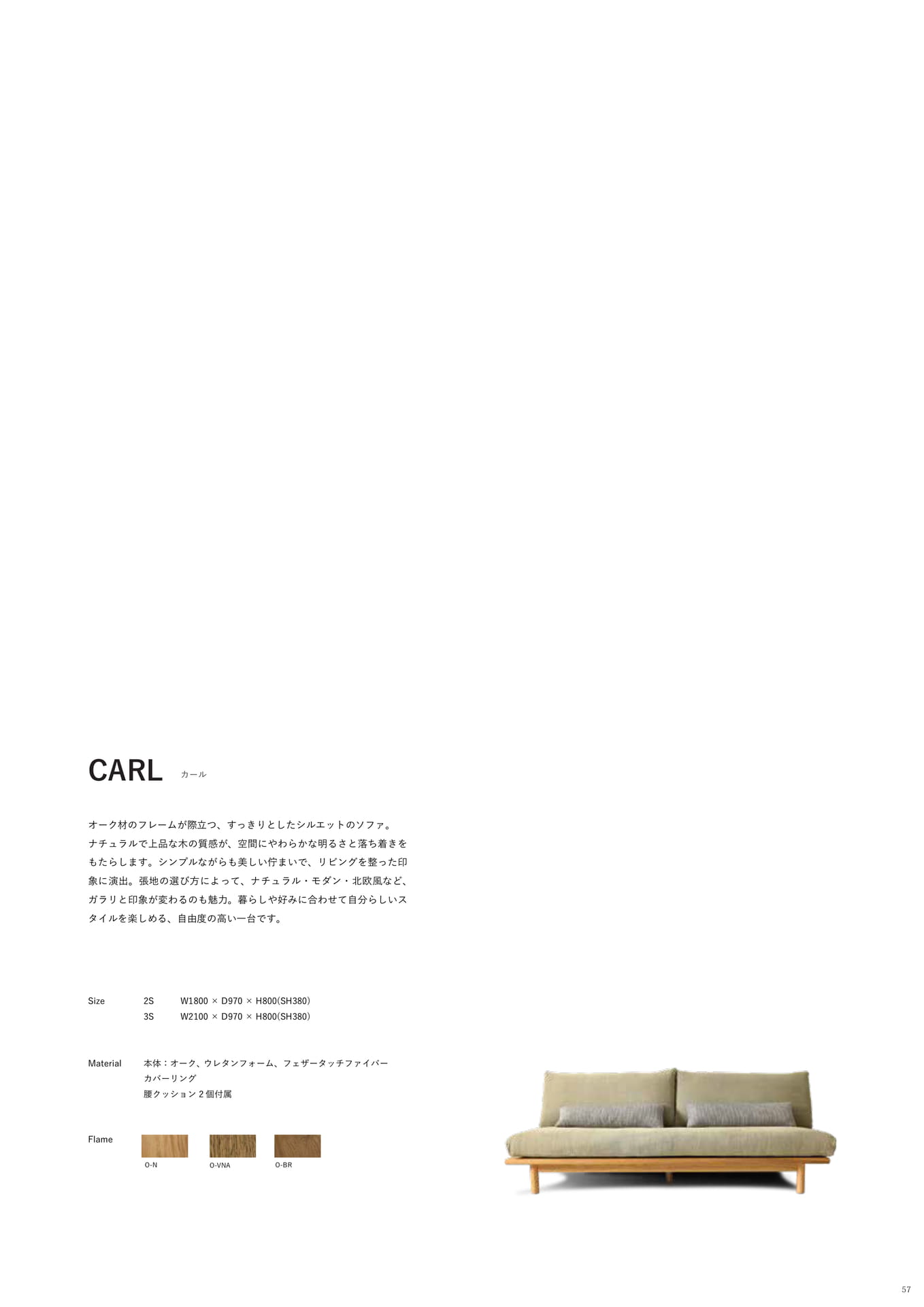 CARL カール

オーク材のフレームが際立つ、すっきりとしたシルエットのソファ。ナチュラルで上品な木の質感が、空間にやわらかな明るさと落ち着きをもたらします。シンプルながらも美しい佇まいで、リビングを整った印象に演出。張地の選び方によって、ナチュラル・モダン・北欧風など、ガラリと印象が変わるのも魅力。暮らしや好みに合わせて自分らしいスタイルを楽しめる、自由度の高い一台です。

Size
2S W1800 × D970 × H800(SH380)
3S W2100 × D970 × H800(SH380)

Material
本体：オーク、ウレタンフォーム、フェザータッチファイバー
カバーリング
腰クッション2個付属

Flame
O-N O-VNA O-BR

57